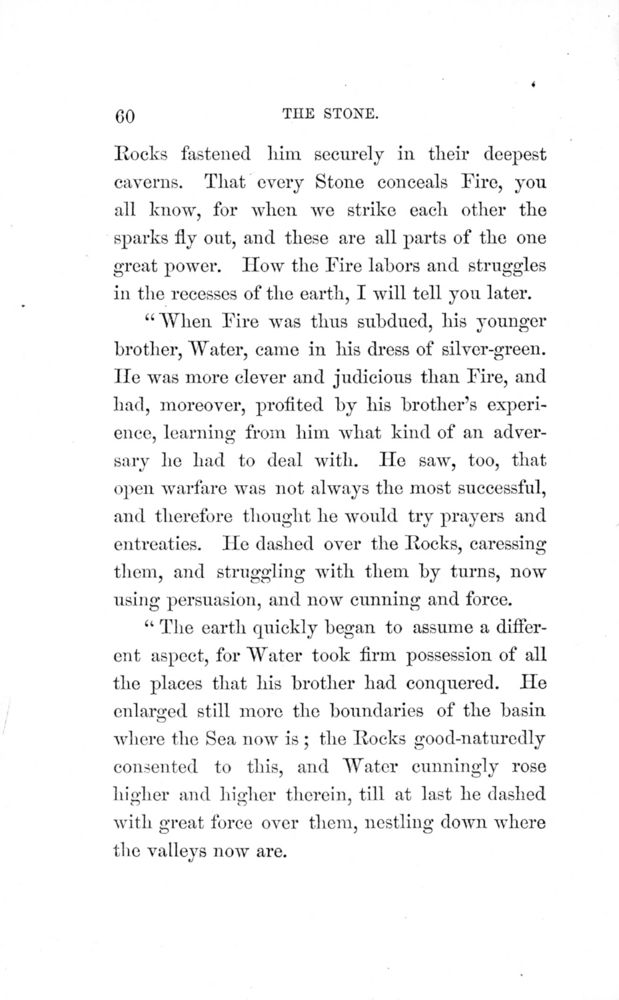 60 THE STONE.

Rocks fastened him securely in their deepest caverns. That every Stone conceals Fire, you all know, for when we strike each other the sparks fly out, and these are all parts of the one great power. How the Fire labors and struggles in the recesses of the earth, I will tell you later.

"When Fire was thus subdued, his younger brother, Water, came in his dress of silver-green. He was more clever and judicious than Fire, and had, moreover, profited by his brother's experience, learning from him what kind of an adversary he had to deal with. He saw, too, that open warfare was not always the most successful, and therefore thought he would try prayers and entreaties. He dashed over the Rocks, caressing them, and struggling with them by turns, now using persuasion, and now cunning and force.

"The earth quickly began to assume a different aspect, for Water took firm possession of all the places that his brother had conquered. He enlarged still more the boundaries of the basin where the Sea now is; the Rocks good-naturedly consented to this, and Water cunningly rose higher and higher therein, till at last he dashed with great force over them, nestling down where the valleys now are.